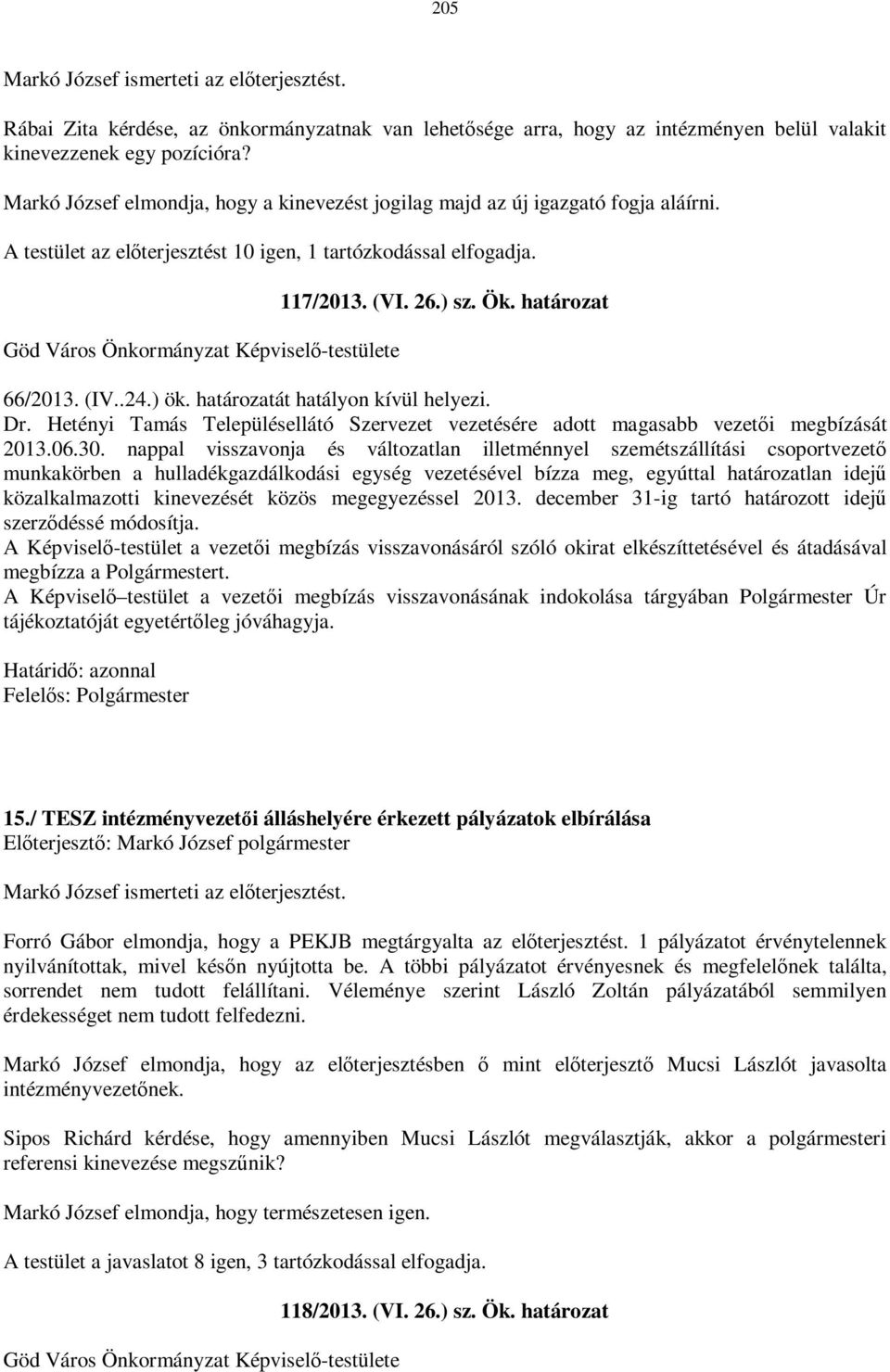 205

Markó József ismerteti az előterjesztést.

Rábai Zita kérdése, az önkormányzatnak van lehetősége arra, hogy az intézményen belül valakit kinevezzenek egy pozícióra?

Markó József elmondja, hogy a kinevezést jogilag majd az új igazgató fogja aláírni.

A testület az előterjesztést 10 igen, 1 tartózkodással elfogadja.

117/2013. (VI. 26.) sz. Ök. határozat

Göd Város Önkormányzat Képviselő-testülete

66/2013. (IV..24.) ök. határozatát hatályon kívül helyezi.
Dr. Hetényi Tamás Településellátó Szervezet vezetésére adott magasabb vezetői megbízását 2013.06.30. nappal visszavonja és változatlan illetménnyel szemétszállítási csoportvezető munkakörben a hulladékgazdálkodási egység vezetésével bízza meg, egyúttal határozatlan idejű közalkalmazotti kinevezését közös megegyezéssel 2013. december 31-ig tartó határozott idejű szerződéssé módosítja.
A Képviselő-testület a vezetői megbízás visszavonásáról szóló okirat elkészíttetésével és átadásával megbízza a Polgármestert.
A Képviselő–testület a vezetői megbízás visszavonásának indokolása tárgyában Polgármester Úr tájékoztatóját egyetértőleg jóváhagyja.

Határidő: azonnal
Felelős: Polgármester

15./ TESZ intézményvezetői álláshelyére érkezett pályázatok elbírálása
Előterjesztő: Markó József polgármester

Markó József ismerteti az előterjesztést.

Forró Gábor elmondja, hogy a PEKJB megtárgyalta az előterjesztést. 1 pályázatot érvénytelennek nyilvánítottak, mivel későn nyújtotta be. A többi pályázatot érvényesnek és megfelelőnek találta, sorrendet nem tudott felállítani. Véleménye szerint László Zoltán pályázatából semmilyen érdekességet nem tudott felfedezni.

Markó József elmondja, hogy az előterjesztésben ő mint előterjesztő Mucsi Lászlót javasolta intézményvezetőnek.

Sipos Richárd kérdése, hogy amennyiben Mucsi Lászlót megválasztják, akkor a polgármesteri referensi kinevezése megszűnik?

Markó József elmondja, hogy természetesen igen.

A testület a javaslatot 8 igen, 3 tartózkodással elfogadja.

118/2013. (VI. 26.) sz. Ök. határozat

Göd Város Önkormányzat Képviselő-testülete